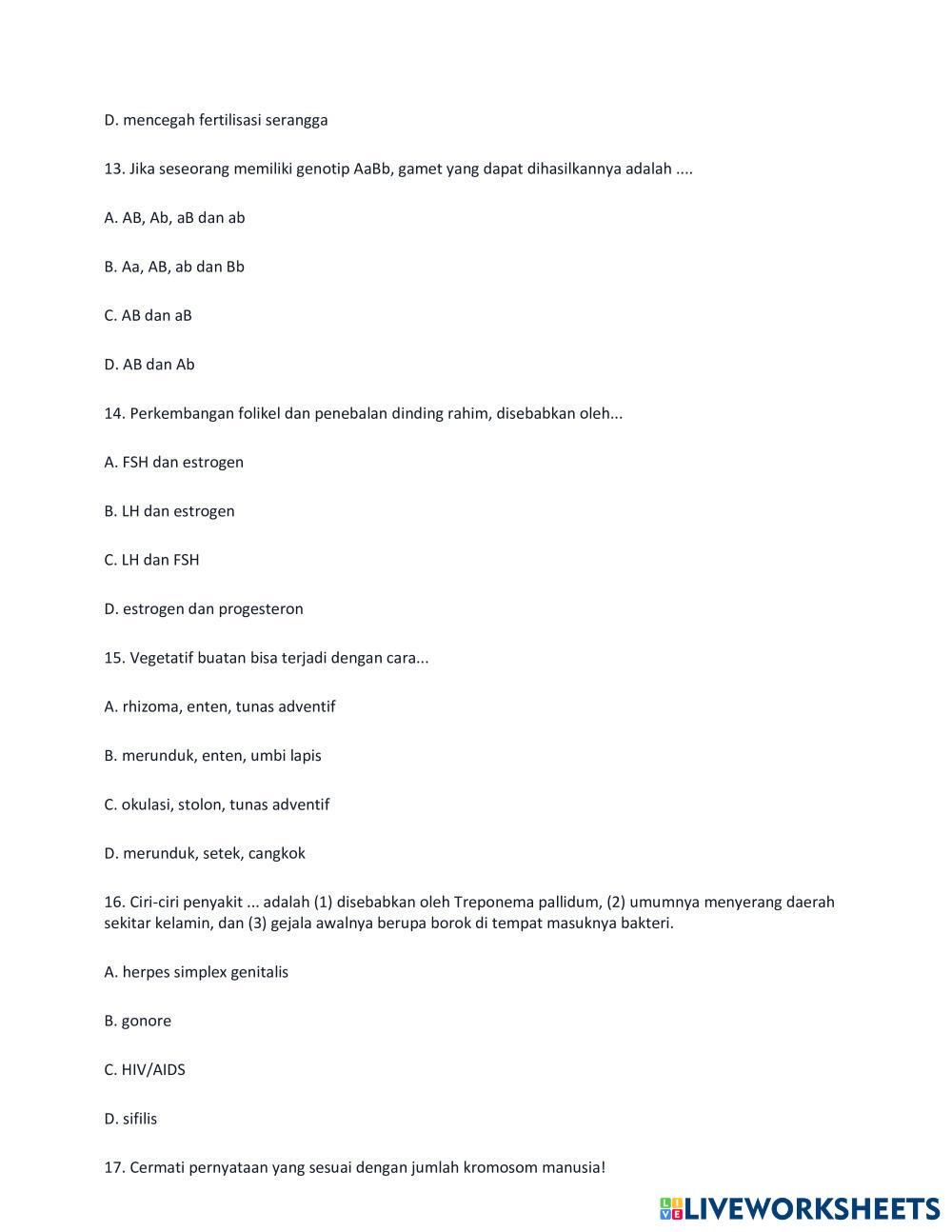 D. mencegah fertilisasi serangga

13. Jika seseorang memiliki genotip AaBb, gamet yang dapat dihasilkannya adalah ....

A. AB, Ab, aB dan ab

B. Aa, AB, ab dan Bb

C. AB dan aB

D. AB dan Ab

14. Perkembangan folikel dan penebalan dinding rahim, disebabkan oleh...

A. FSH dan estrogen

B. LH dan estrogen

C. LH dan FSH

D. estrogen dan progesteron

15. Vegetatif buatan bisa terjadi dengan cara...

A. rhizoma, enten, tunas adventif

B. merunduk, enten, umbi lapis

C. okulasi, stolon, tunas adventif

D. merunduk, setek, cangkok

16. Ciri-ciri penyakit ... adalah (1) disebabkan oleh Treponema pallidum, (2) umumnya menyerang daerah sekitar kelamin, dan (3) gejala awalnya berupa borok di tempat masuknya bakteri.

A. herpes simplex genitalis

B. gonore

C. HIV/AIDS

D. sifilis

17. Cermati pernyataan yang sesuai dengan jumlah kromosom manusia!

LIVEWORKSHEETS